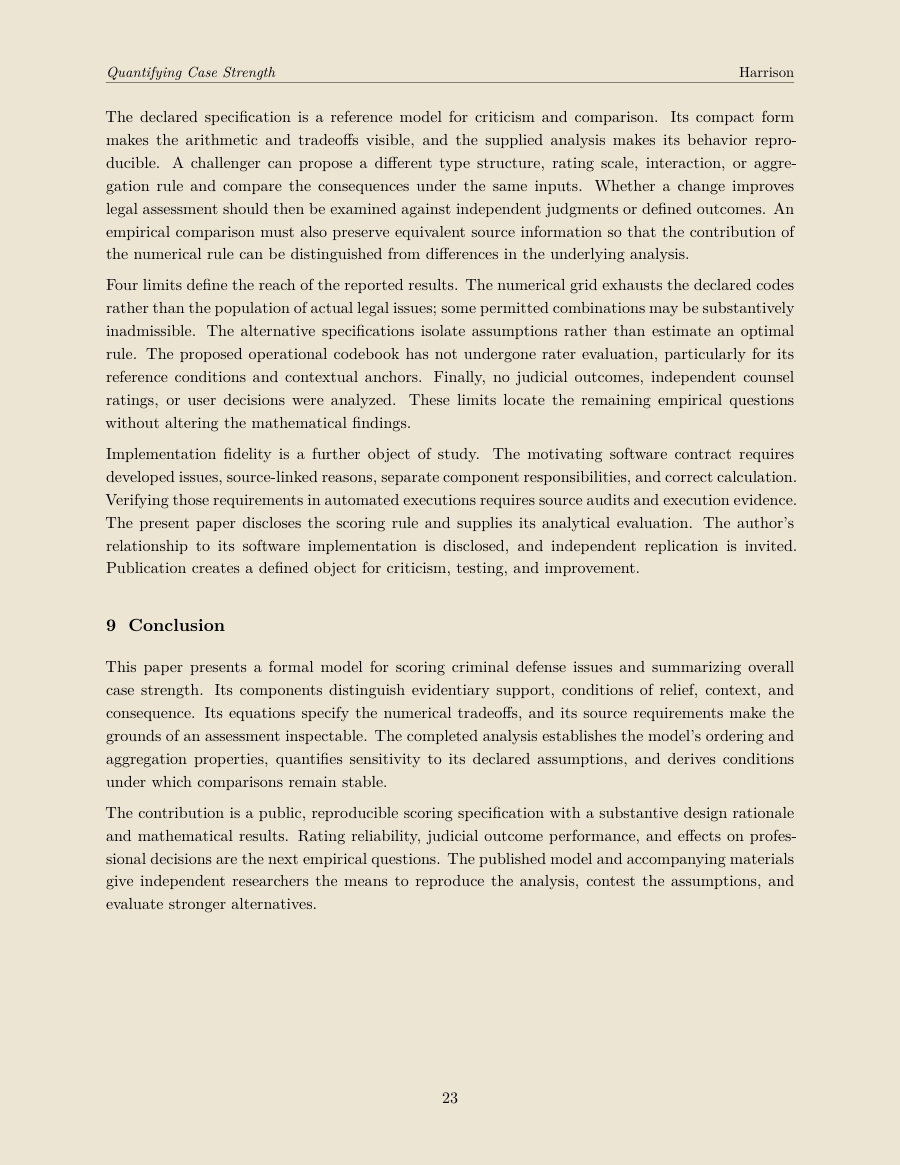 Quantifying Case Strength
Harrison

The declared specification is a reference model for criticism and comparison. Its compact form makes the arithmetic and tradeoffs visible, and the supplied analysis makes its behavior reproducible. A challenger can propose a different type structure, rating scale, interaction, or aggregation rule and compare the consequences under the same inputs. Whether a change improves legal assessment should then be examined against independent judgments or defined outcomes. An empirical comparison must also preserve equivalent source information so that the contribution of the numerical rule can be distinguished from differences in the underlying analysis.

Four limits define the reach of the reported results. The numerical grid exhausts the declared codes rather than the population of actual legal issues; some permitted combinations may be substantively inadmissible. The alternative specifications isolate assumptions rather than estimate an optimal rule. The proposed operational codebook has not undergone rater evaluation, particularly for its reference conditions and contextual anchors. Finally, no judicial outcomes, independent counsel ratings, or user decisions were analyzed. These limits locate the remaining empirical questions without altering the mathematical findings.

Implementation fidelity is a further object of study. The motivating software contract requires developed issues, source-linked reasons, separate component responsibilities, and correct calculation. Verifying those requirements in automated executions requires source audits and execution evidence. The present paper discloses the scoring rule and supplies its analytical evaluation. The author's relationship to its software implementation is disclosed, and independent replication is invited. Publication creates a defined object for criticism, testing, and improvement.

9 Conclusion

This paper presents a formal model for scoring criminal defense issues and summarizing overall case strength. Its components distinguish evidentiary support, conditions of relief, context, and consequence. Its equations specify the numerical tradeoffs, and its source requirements make the grounds of an assessment inspectable. The completed analysis establishes the model's ordering and aggregation properties, quantifies sensitivity to its declared assumptions, and derives conditions under which comparisons remain stable.

The contribution is a public, reproducible scoring specification with a substantive design rationale and mathematical results. Rating reliability, judicial outcome performance, and effects on professional decisions are the next empirical questions. The published model and accompanying materials give independent researchers the means to reproduce the analysis, contest the assumptions, and evaluate stronger alternatives.

23